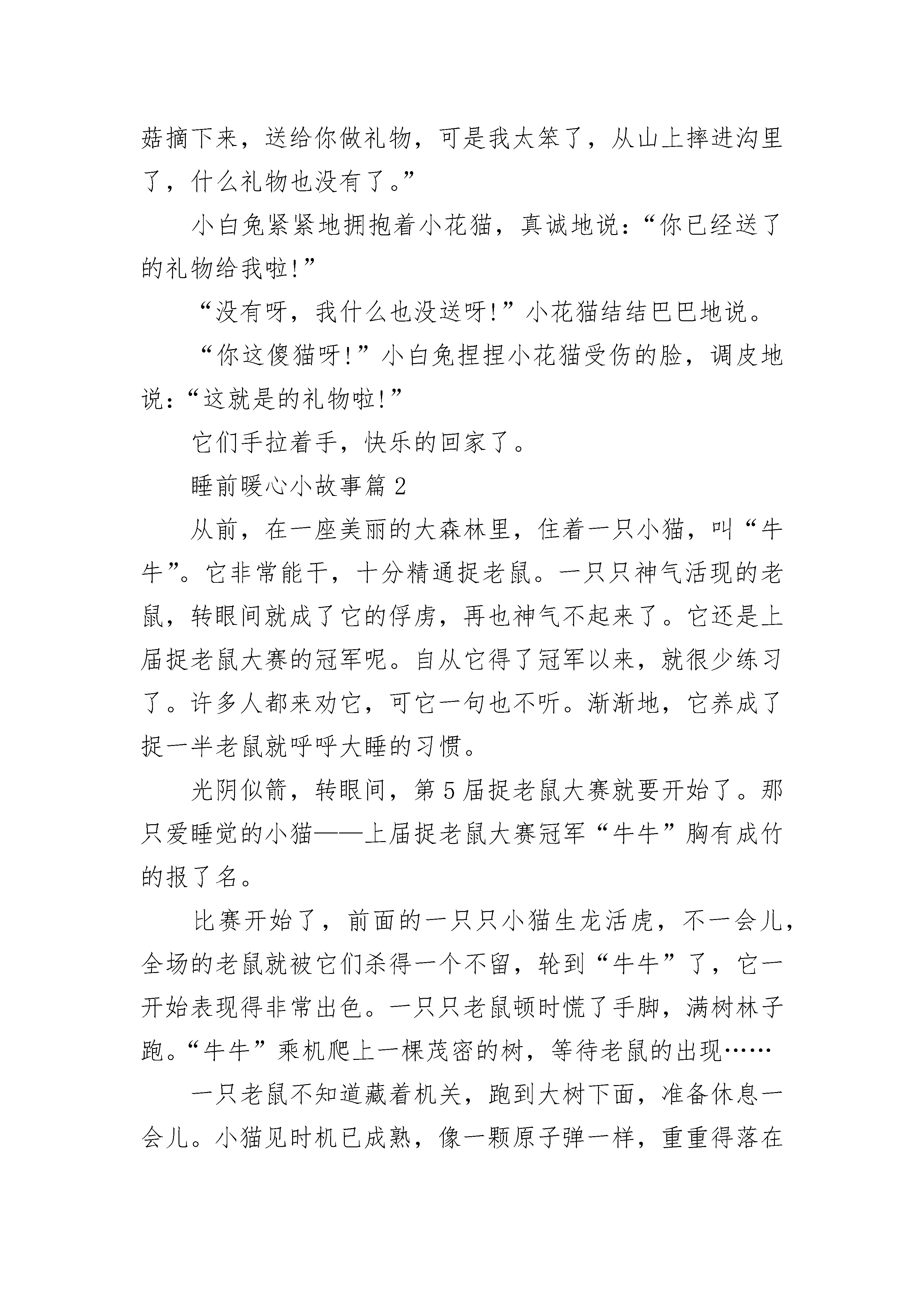 菇摘下来，送给你做礼物，可是我太笨了，从山上摔进沟里了，什么礼物也没有了。”

小白兔紧紧地拥抱着小花猫，真诚地说：“你已经送了的礼物给我啦!”

“没有呀，我什么也没送呀!”小花猫结结巴巴地说。

“你这傻猫呀!”小白兔捏捏小花猫受伤的脸，调皮地说：“这就是的礼物啦!”

它们手拉着手，快乐的回家了。

睡前暖心小故事篇 2

从前，在一座美丽的大森林里，住着一只小猫，叫“牛牛”。它非常能干，十分精通捉老鼠。一只只神气活现的老鼠，转眼间就成了它的俘虏，再也神气不起来了。它还是上届捉老鼠大赛的冠军呢。自从它得了冠军以来，就很少练习了。许多人都来劝它，可它一句也不听。渐渐地，它养成了捉一半老鼠就呼呼大睡的习惯。

光阴似箭，转眼间，第 5 届捉老鼠大赛就要开始了。那只爱睡觉的小猫——上届捉老鼠大赛冠军“牛牛”胸有成竹的报了名。

比赛开始了，前面的一只只小猫生龙活虎，不一会儿，全场的老鼠就被它们杀得一个不留，轮到“牛牛”了，它一开始表现得非常出色。一只只老鼠顿时慌了手脚，满树林子跑。“牛牛”乘机爬上一棵茂密的树，等待老鼠的出现……

一只老鼠不知道藏着机关，跑到大树下面，准备休息一会儿。小猫见时机已成熟，像一颗原子弹一样，重重得落在